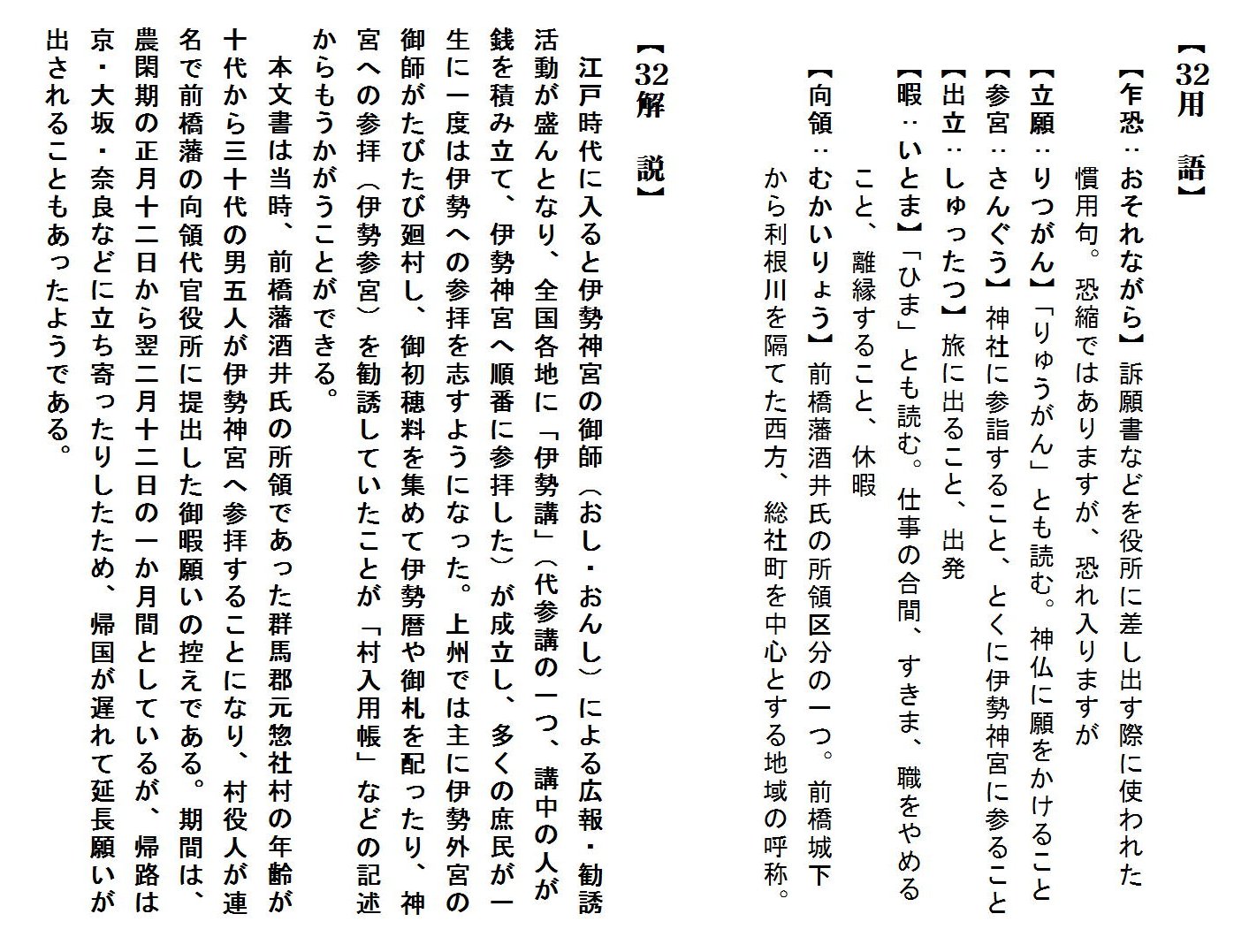 【32用　語】

【乍恐：おそれながら】訴願書などを役所に差し出す際に使われた慣用句。恐縮ではありますが、恐れ入りますが

【立願：りつがん】「りゅうがん」とも読む。神仏に願をかけること

【参宮：さんぐう】神社に参詣すること、とくに伊勢神宮に参ること

【出立：しゅったつ】旅に出ること、出発

【暇：いとま】「ひま」とも読む。仕事の合間、すきま、職をやめること、離縁すること、休暇

【向領：むかいりょう】前橋藩酒井氏の所領区分の一つ。前橋城下から利根川を隔てた西方、総社町を中心とする地域の呼称。

【32解　説】

江戸時代に入ると伊勢神宮の御師（おし・おんし）による広報・勧誘活動が盛んとなり、全国各地に「伊勢講」（代参講の一つ、講中の人が銭を積み立て、伊勢神宮へ順番に参拝した）が成立し、多くの庶民が一生に一度は伊勢への参拝を志すようになった。上州では主に伊勢外宮の御師がたびたび廻村し、御初穂料を集めて伊勢暦や御札を配ったり、神宮への参拝（伊勢参宮）を勧誘していたことが「村入用帳」などの記述からもうかがうことができる。

本文書は当時、前橋藩酒井氏の所領であった群馬郡元惣社村の年齢が十代から三十代の男五人が伊勢神宮へ参拝することになり、村役人が連名で前橋藩の向領代官役所に提出した御暇願いの控えである。期間は、農閑期の正月十二日から翌二月十二日の一か月間としているが、帰路は京・大坂・奈良などに立ち寄ったりしたため、帰国が遅れて延長願いが出されることもあったようである。